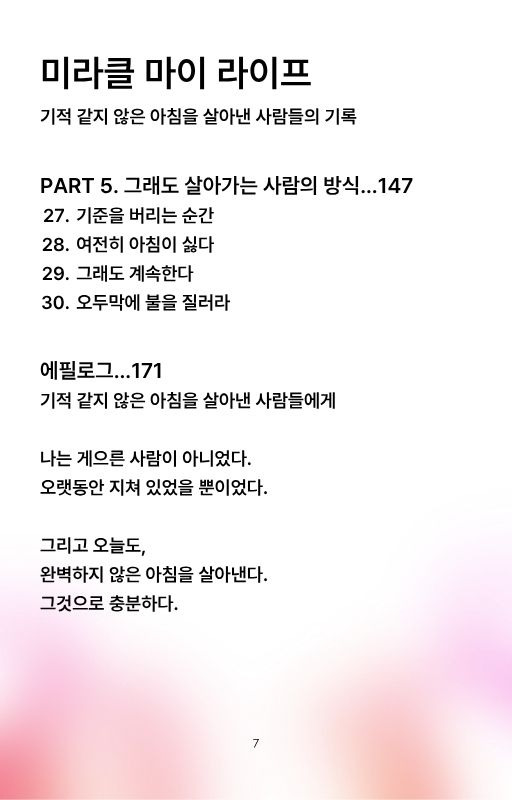 미라클 마이 라이프

기적 같지 않은 아침을 살아낸 사람들의 기록

PART 5. 그래도 살아가는 사람의 방식...147
27. 기준을 버리는 순간
28. 여전히 아침이 싫다
29. 그래도 계속한다
30. 오두막에 불을 질러라

에필로그...171
기적 같지 않은 아침을 살아낸 사람들에게

나는 게으른 사람이 아니었다.
오랫동안 지쳐 있었을 뿐이었다.

그리고 오늘도,
완벽하지 않은 아침을 살아낸다.
그것으로 충분하다.

7